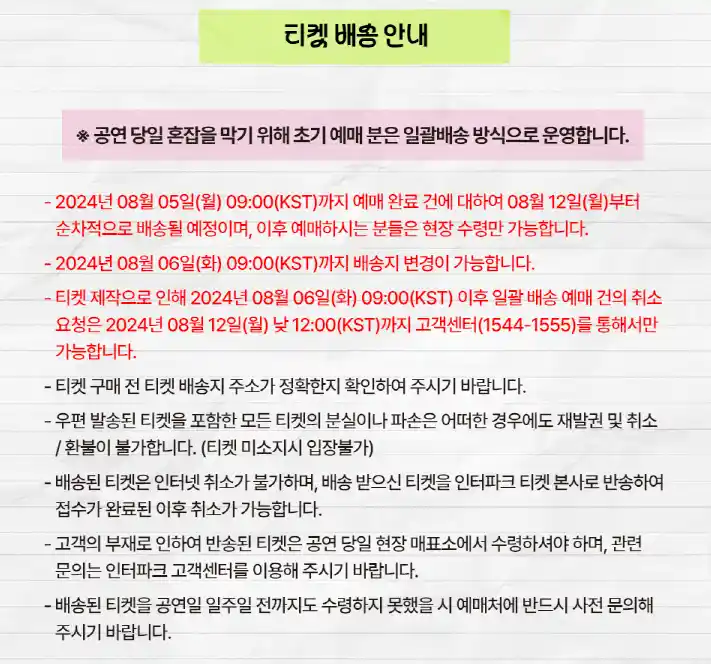 티켓 배송 안내

※ 공연 당일 혼잡을 막기 위해 초기 예매 분은 일괄배송 방식으로 운영합니다.

- 2024년 08월 05일(월) 09:00(KST)까지 예매 완료 건에 대하여 08월 12일(월)부터 순차적으로 배송될 예정이며, 이후 예매하시는 분들은 현장 수령만 가능합니다.

- 2024년 08월 06일(화) 09:00(KST)까지 배송지 변경이 가능합니다.

- 티켓 제작으로 인해 2024년 08월 06일(화) 09:00(KST) 이후 일괄 배송 예매 건의 취소 요청은 2024년 08월 12일(월) 낮 12:00(KST)까지 고객센터(1544-1555)를 통해서만 가능합니다.

- 티켓 구매 전 티켓 배송지 주소가 정확한지 확인하여 주시기 바랍니다.

- 우편 발송된 티켓을 포함한 모든 티켓의 분실이나 파손은 어떠한 경우에도 재발권 및 취소 / 환불이 불가합니다. (티켓 미소지시 입장불가)

- 배송된 티켓은 인터넷 취소가 불가하며, 배송 받으신 티켓을 인터파크 티켓 본사로 반송하여 접수가 완료된 이후 취소가 가능합니다.

- 고객의 부재로 인하여 반송된 티켓은 공연 당일 현장 매표소에서 수령하셔야 하며, 관련 문의는 인터파크 고객센터를 이용해 주시기 바랍니다.

- 배송된 티켓을 공연일 일주일 전까지도 수령하지 못했을 시 예매처에 반드시 사전 문의해 주시기 바랍니다.